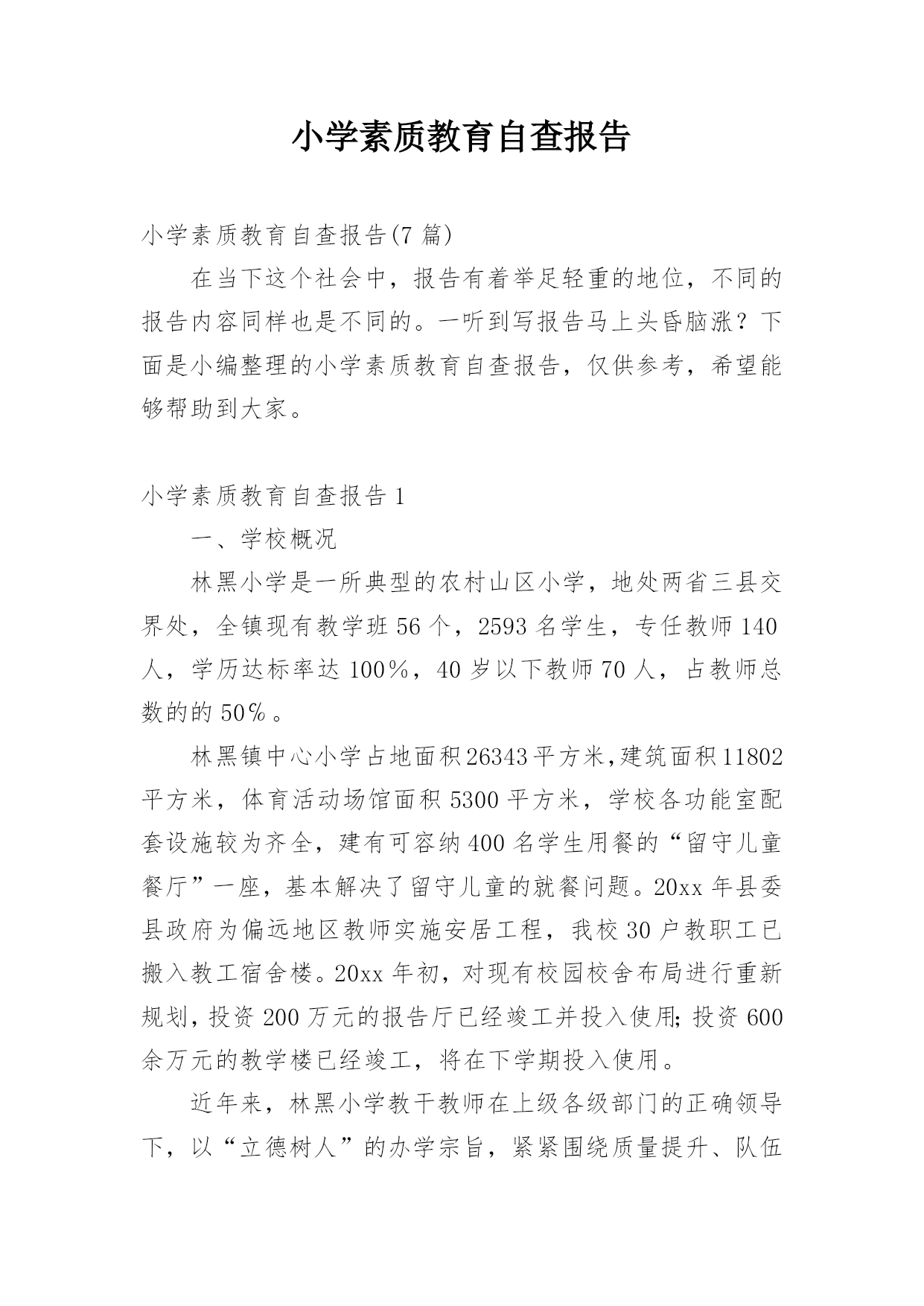 小学素质教育自查报告

小学素质教育自查报告(7篇)

在当下这个社会中，报告有着举足轻重的地位，不同的报告内容同样也是不同的。一听到写报告马上头昏脑涨？下面是小编整理的小学素质教育自查报告，仅供参考，希望能够帮助到大家。

小学素质教育自查报告1

一、学校概况

林黑小学是一所典型的农村山区小学，地处两省三县交界处，全镇现有教学班56个，2593名学生，专任教师140人，学历达标率达100%，40岁以下教师70人，占教师总数的的50%。

林黑镇中心小学占地面积26343平方米,建筑面积11802平方米，体育活动场馆面积5300平方米，学校各功能室配套设施较为齐全，建有可容纳400名学生用餐的“留守儿童餐厅”一座，基本解决了留守儿童的就餐问题。20xx年县委县政府为偏远地区教师实施安居工程，我校30户教职工已搬入教工宿舍楼。20xx年初，对现有校园校舍布局进行重新规划，投资200万元的报告厅已经竣工并投入使用;投资600余万元的教学楼已经竣工，将在下学期投入使用。

近年来，林黑小学教干教师在上级各级部门的正确领导下，以“立德树人”的办学宗旨，紧紧围绕质量提升、队伍